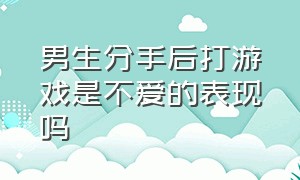 男生分手后打游戏是不爱的表现吗